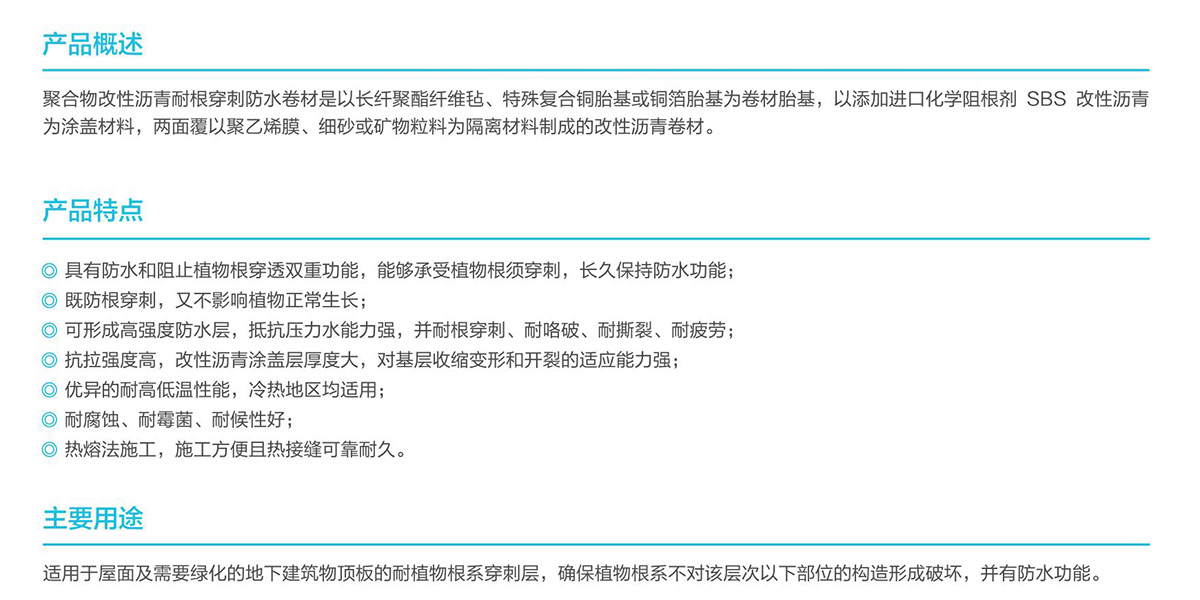 产品概述

聚合物改性沥青耐根穿刺防水卷材是以长纤聚酯纤维毡、特殊复合铜胎基或铜箔胎基为卷材胎基，以添加进口化学阻根剂SBS改性沥青为涂盖材料，两面覆以聚乙烯膜、细砂或矿物粒料为隔离材料制成的改性沥青卷材。

产品特点

◎ 具有防水和阻止植物根穿透双重功能，能够承受植物根须穿刺，长久保持防水功能；
◎ 既防根穿刺，又不影响植物正常生长；
◎ 可形成高强度防水层，抵抗压力水能力强，并耐根穿刺、耐咯破、耐撕裂、耐疲劳；
◎ 抗拉强度高，改性沥青涂盖层厚度大，对基层收缩变形和开裂的适应能力强；
◎ 优异的耐高低温性能，冷热地区均适用；
◎ 耐腐蚀、耐霉菌、耐候性好；
◎ 热熔法施工，施工方便且热接缝可靠耐久。

主要用途

适用于屋面及需要绿化的地下建筑物顶板的耐植物根系穿刺层，确保植物根系不对该层次以下部位的构造形成破坏，并有防水功能。